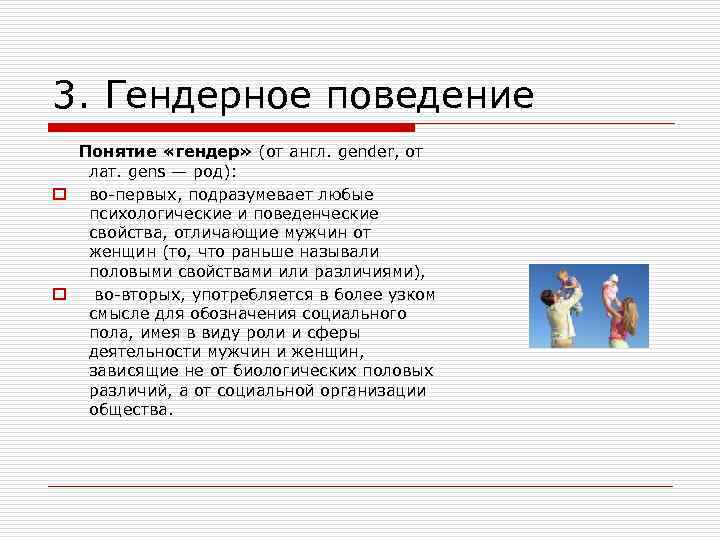 3. Гендерное поведение

Понятие «гендер» (от англ. gender, от лат. gens — род):

во-первых, подразумевает любые психологические и поведенческие свойства, отличающие мужчин от женщин (то, что раньше называли половыми свойствами или различиями),

во-вторых, употребляется в более узком смысле для обозначения социального пола, имея в виду роли и сферы деятельности мужчин и женщин, зависящие не от биологических половых различий, а от социальной организации общества.